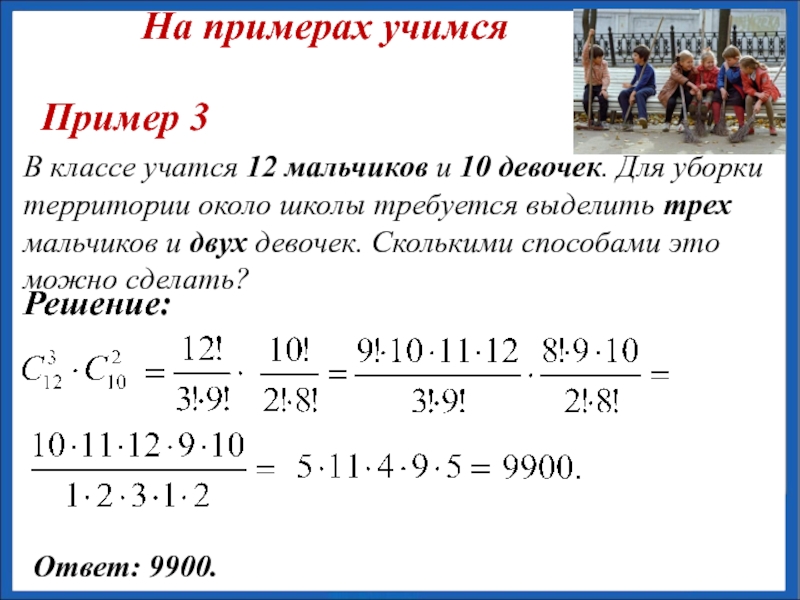 На примерах учимся

Пример 3

В классе учатся 12 мальчиков и 10 девочек. Для уборки территории около школы требуется выделить трех мальчиков и двух девочек. Сколькими способами это можно сделать?

Решение:

$C_{12}^{3} \cdot C_{10}^{2} = \frac{12!}{3! \cdot 9!} \cdot \frac{10!}{2! \cdot 8!} = \frac{9! \cdot 10 \cdot 11 \cdot 12}{3! \cdot 9!} \cdot \frac{8! \cdot 9 \cdot 10}{2! \cdot 8!} =$

$\frac{10 \cdot 11 \cdot 12 \cdot 9 \cdot 10}{1 \cdot 2 \cdot 3 \cdot 1 \cdot 2} = 5 \cdot 11 \cdot 4 \cdot 9 \cdot 5 = 9900.$

Ответ: 9900.